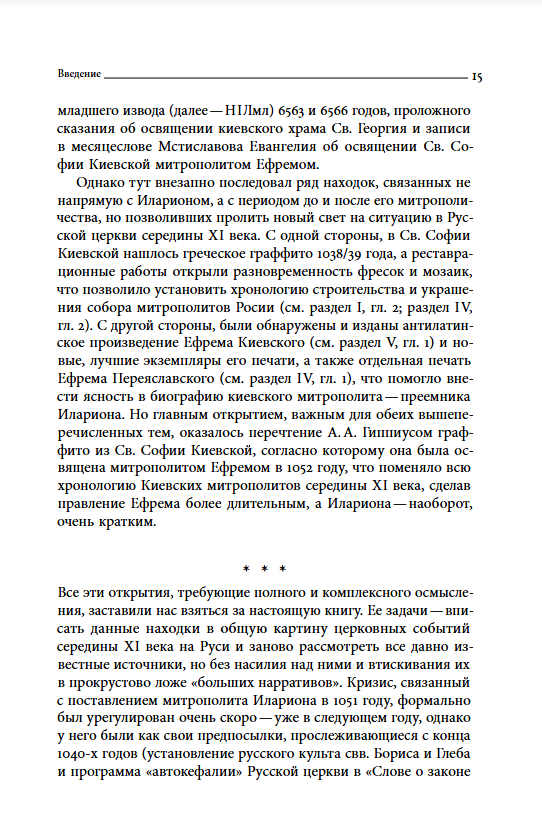 Введение 15

младшего извода (далее — Н1Лмл) 6563 и 6566 годов, проложного сказания об освящении киевского храма Св. Георгия и записи в месяцеслове Мстиславова Евангелия об освящении Св. Софии Киевской митрополитом Ефремом.

Однако тут внезапно последовал ряд находок, связанных не напрямую с Иларионом, а с периодом до и после его митрополичества, но позволивших пролить новый свет на ситуацию в Русской церкви середины XI века. С одной стороны, в Св. Софии Киевской нашлось греческое граффито 1038/39 года, а реставрационные работы открыли разновременность фресок и мозаик, что позволило установить хронологию строительства и украшения собора митрополитов Росии (см. раздел I, гл. 2; раздел IV, гл. 2). С другой стороны, были обнаружены и изданы антилатинское произведение Ефрема Киевского (см. раздел V, гл. 1) и новые, лучшие экземпляры его печати, а также отдельная печать Ефрема Переяславского (см. раздел IV, гл. 1), что помогло внести ясность в биографию киевского митрополита — преемника Илариона. Но главным открытием, важным для обеих вышеперечисленных тем, оказалось перечтение А. А. Гиппиусом граффито из Св. Софии Киевской, согласно которому она была освящена митрополитом Ефремом в 1052 году, что поменяло всю хронологию Киевских митрополитов середины XI века, сделав правление Ефрема более длительным, а Илариона — наоборот, очень кратким.

* * *

Все эти открытия, требующие полного и комплексного осмысления, заставили нас взяться за настоящую книгу. Ее задачи — вписать данные находки в общую картину церковных событий середины XI века на Руси и заново рассмотреть все давно известные источники, но без насилия над ними и втискивания их в прокрустово ложе «больших нарративов». Кризис, связанный с поставлением митрополита Илариона в 1051 году, формально был урегулирован очень скоро — уже в следующем году, однако у него были как свои предпосылки, прослеживающиеся с конца 1040-х годов (установление русского культа свв. Бориса и Глеба и программа «автокефалии» Русской церкви в «Слове о законе